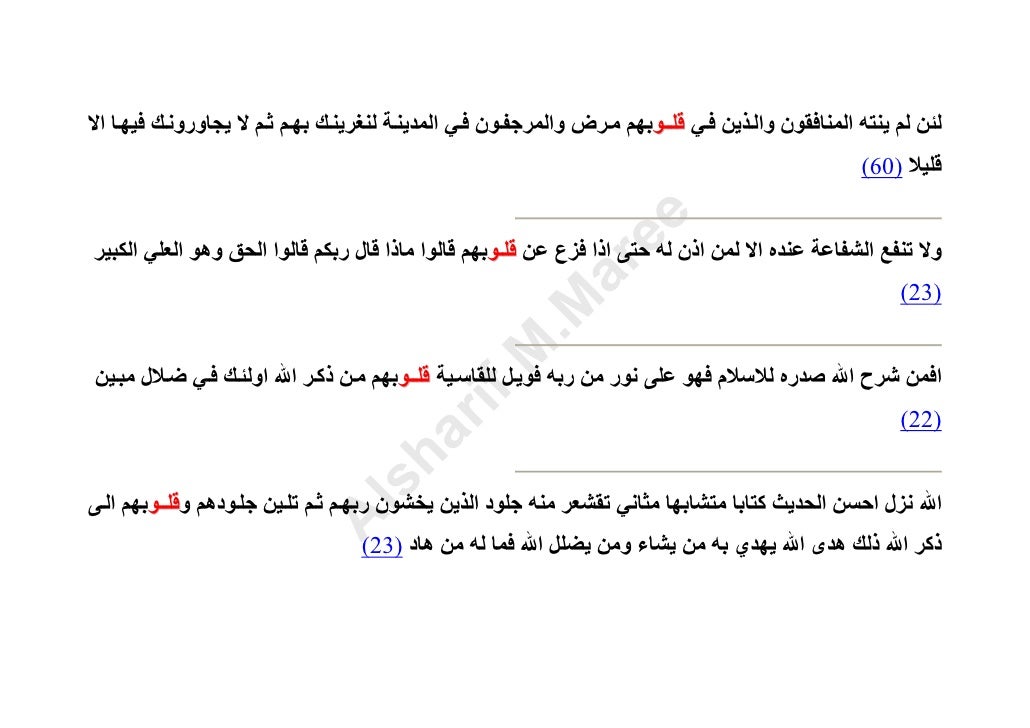 لئن لم ينته المنافقون والذين في قلوبهم مرض والمرجفون في المدينة لنغرينك بهم ثم لا يجاورونك فيها الا قليلا (60)

ولا تنفع الشفاعة عنده الا لمن اذن له حتى اذا فزع عن قلوبهم قالوا ماذا قال ربكم قالوا الحق وهو العلي الكبير (23)

افمن شرح الله صدره للاسلام فهو على نور من ربه فويل للقاسية قلوبهم من ذكر الله اولئك في ضلال مبين (22)

الله نزل احسن الحديث كتابا متشابها مثاني تقشعر منه جلود الذين يخشون ربهم ثم تلين جلودهم وقلوبهم الى ذكر الله ذلك هدى الله يهدي به من يشاء ومن يضلل الله فما له من هاد (23)

Alsharif.M.Maree